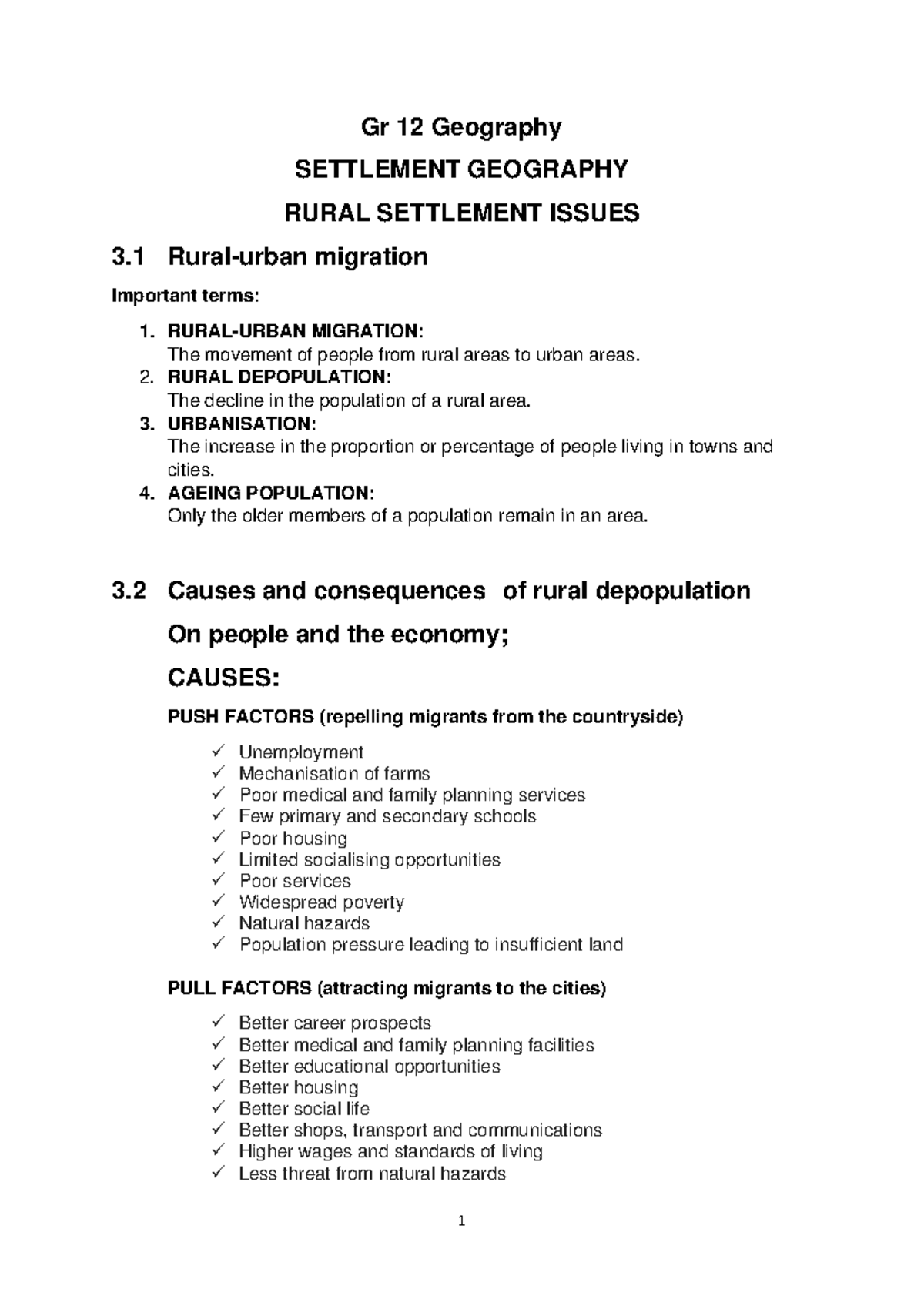 Gr 12 Geography

SETTLEMENT GEOGRAPHY

RURAL SETTLEMENT ISSUES

3.1 Rural-urban migration

Important terms:

1. RURAL-URBAN MIGRATION:
The movement of people from rural areas to urban areas.
2. RURAL DEPOPULATION:
The decline in the population of a rural area.
3. URBANISATION:
The increase in the proportion or percentage of people living in towns and cities.
4. AGEING POPULATION:
Only the older members of a population remain in an area.

3.2 Causes and consequences of rural depopulation

On people and the economy;

CAUSES:

PUSH FACTORS (repelling migrants from the countryside)

✓ Unemployment
✓ Mechanisation of farms
✓ Poor medical and family planning services
✓ Few primary and secondary schools
✓ Poor housing
✓ Limited socialising opportunities
✓ Poor services
✓ Widespread poverty
✓ Natural hazards
✓ Population pressure leading to insufficient land

PULL FACTORS (attracting migrants to the cities)

✓ Better career prospects
✓ Better medical and family planning facilities
✓ Better educational opportunities
✓ Better housing
✓ Better social life
✓ Better shops, transport and communications
✓ Higher wages and standards of living
✓ Less threat from natural hazards

1